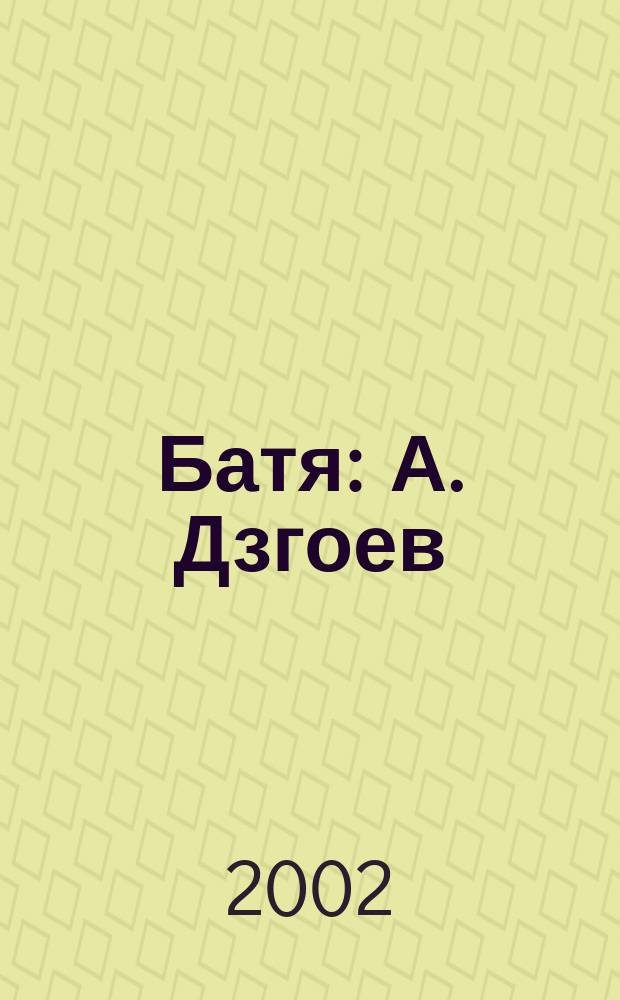 Батя: А. Дзгоев

2002